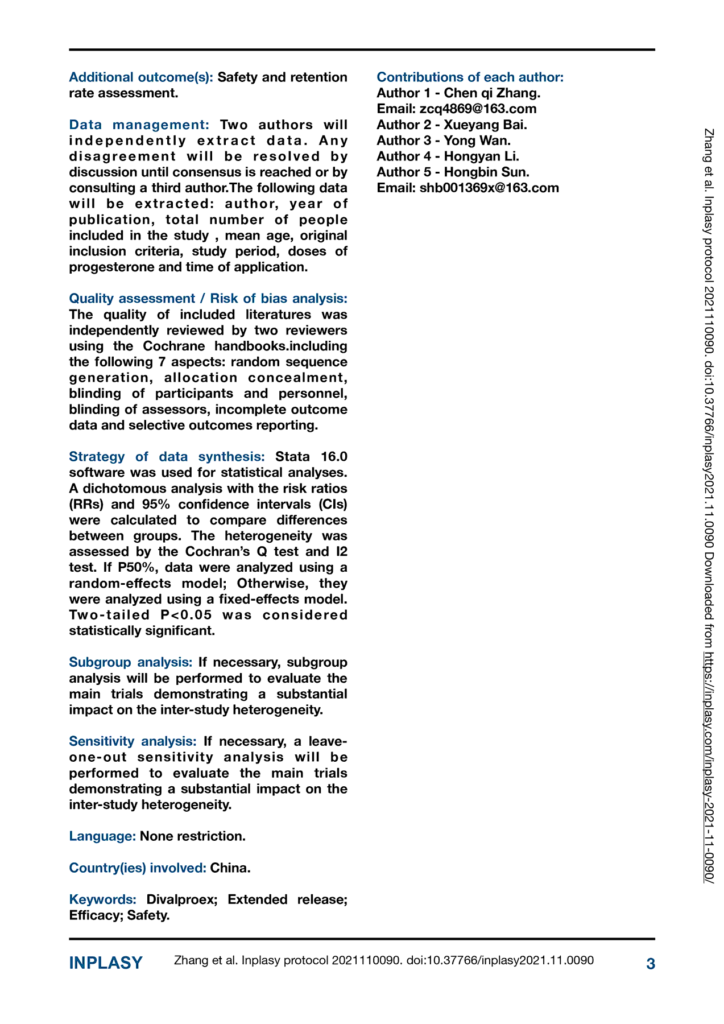 Additional outcome(s): Safety and retention rate assessment.

Data management: Two authors will independently extract data. Any disagreement will be resolved by discussion until consensus is reached or by consulting a third author.The following data will be extracted: author, year of publication, total number of people included in the study , mean age, original inclusion criteria, study period, doses of progesterone and time of application.

Quality assessment / Risk of bias analysis: The quality of included literatures was independently reviewed by two reviewers using the Cochrane handbooks.including the following 7 aspects: random sequence generation, allocation concealment, blinding of participants and personnel, blinding of assessors, incomplete outcome data and selective outcomes reporting.

Strategy of data synthesis: Stata 16.0 software was used for statistical analyses. A dichotomous analysis with the risk ratios (RRs) and 95% confidence intervals (CIs) were calculated to compare differences between groups. The heterogeneity was assessed by the Cochran's Q test and I2 test. If P50%, data were analyzed using a random-effects model; Otherwise, they were analyzed using a fixed-effects model. Two-tailed P<0.05 was considered statistically significant.

Subgroup analysis: If necessary, subgroup analysis will be performed to evaluate the main trials demonstrating a substantial impact on the inter-study heterogeneity.

Sensitivity analysis: If necessary, a leave-one-out sensitivity analysis will be performed to evaluate the main trials demonstrating a substantial impact on the inter-study heterogeneity.

Language: None restriction.

Country(ies) involved: China.

Keywords: Divalproex; Extended release; Efficacy; Safety.

Contributions of each author:
Author 1 - Chen qi Zhang.
Email: zcq4869@163.com
Author 2 - Xueyang Bai.
Author 3 - Yong Wan.
Author 4 - Hongyan Li.
Author 5 - Hongbin Sun.
Email: shb001369x@163.com

Zhang et al. Inplasy protocol 2021110090. doi:10.37766/inplasy2021.11.0090 Downloaded from https://inplasy.com/inplasy-2021-11-0090/

INPLASY Zhang et al. Inplasy protocol 2021110090. doi:10.37766/inplasy2021.11.0090 3